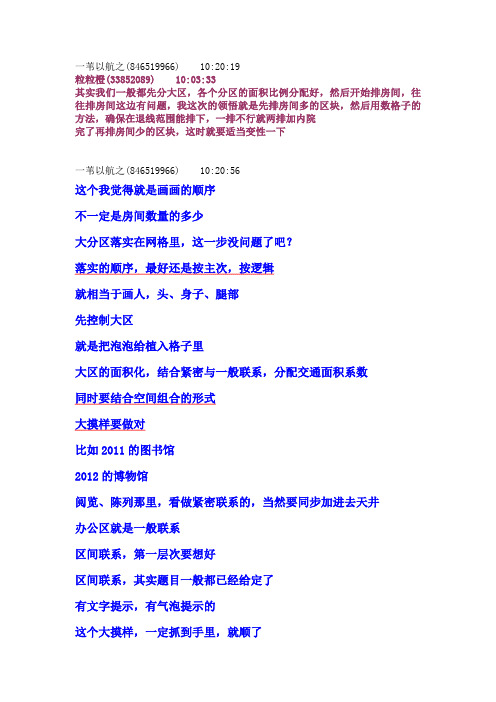 一苇以航之(846519966)　　10:20:19
粒粒橙(33852089)　　10:03:33
其实我们一般都先分大区，各个分区的面积比例分配好，然后开始排房间，往往排房间这边有问题，我这次的领悟就是先排房间多的区块，然后用数格子的方法，确保在退线范围能排下，一排不行就两排加内院
完了再排房间少的区块，这时就要适当变性一下

一苇以航之(846519966)　　10:20:56
这个我觉得就是画画的顺序

不一定是房间数量的多少

大分区落实在网格里，这一步没问题了吧？

落实的顺序，最好还是按主次，按逻辑

就相当于画人，头、身子、腿部

先控制大区

就是把泡泡给植入格子里

大区的面积化，结合紧密与一般联系，分配交通面积系数

同时要结合空间组合的形式

大摸样要做对

比如 2011 的图书馆

2012 的博物馆

阅览、陈列那里，看做紧密联系的，当然要同步加进去天井

办公区就是一般联系

区间联系，第一层次要想好

区间联系，其实题目一般都已经给定了

有文字提示，有气泡提示的

这个大摸样，一定抓到手里，就顺了